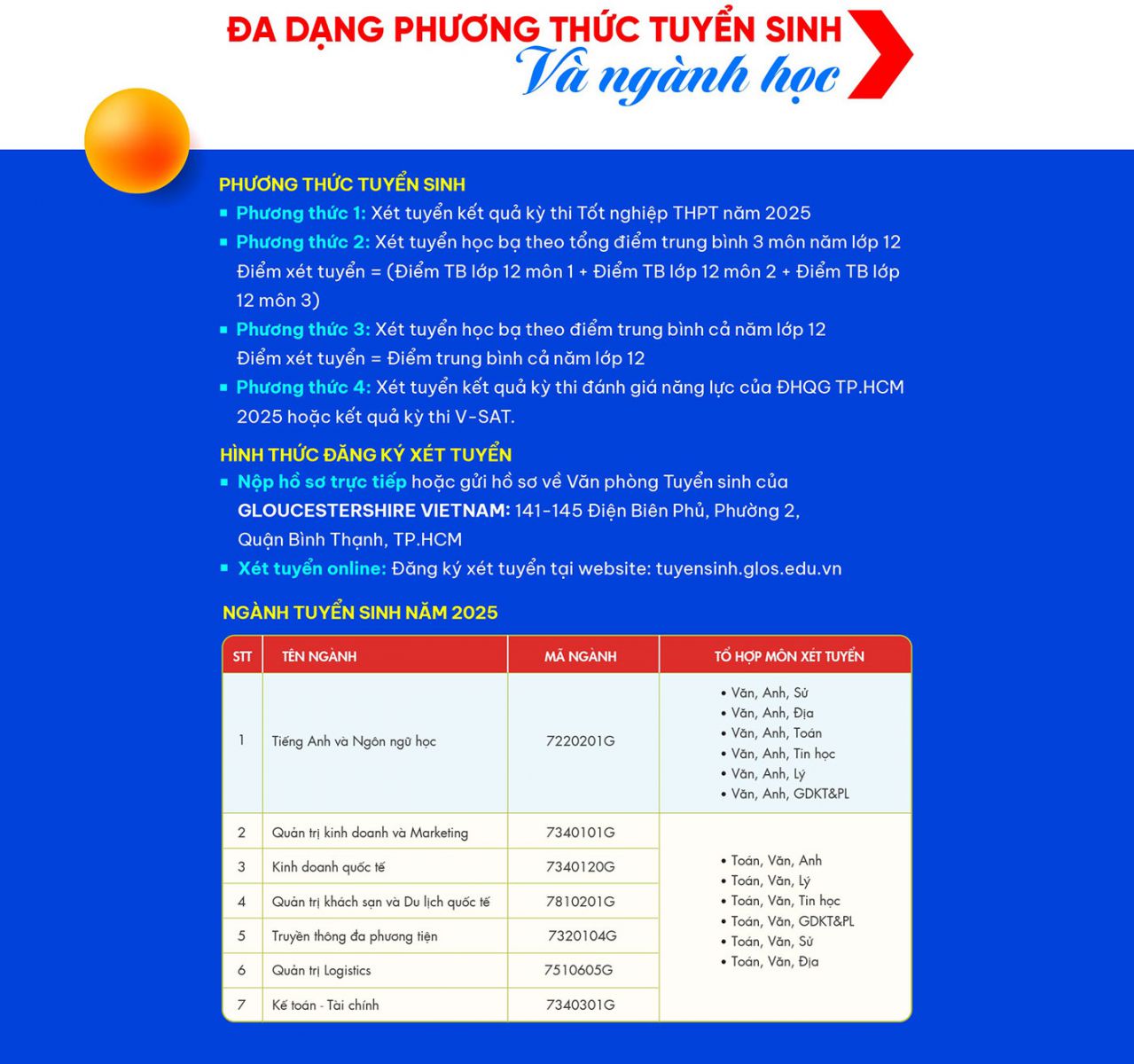 ĐA DẠNG PHƯƠNG THỨC TUYỂN SINH
Và ngành học

PHƯƠNG THỨC TUYỂN SINH
▪ Phương thức 1: Xét tuyển kết quả kỳ thi Tốt nghiệp THPT năm 2025
▪ Phương thức 2: Xét tuyển học bạ theo tổng điểm trung bình 3 môn năm lớp 12
Điểm xét tuyển = (Điểm TB lớp 12 môn 1 + Điểm TB lớp 12 môn 2 + Điểm TB lớp 12 môn 3)
▪ Phương thức 3: Xét tuyển học bạ theo điểm trung bình cả năm lớp 12
Điểm xét tuyển = Điểm trung bình cả năm lớp 12
▪ Phương thức 4: Xét tuyển kết quả kỳ thi đánh giá năng lực của ĐHQG TP.HCM 2025 hoặc kết quả kỳ thi V-SAT.

HÌNH THỨC ĐĂNG KÝ XÉT TUYỂN
▪ Nộp hồ sơ trực tiếp hoặc gửi hồ sơ về Văn phòng Tuyển sinh của GLOUCESTERSHIRE VIETNAM: 141-145 Điện Biên Phủ, Phường 2, Quận Bình Thạnh, TP.HCM
▪ Xét tuyển online: Đăng ký xét tuyển tại website: tuyensinh.glos.edu.vn

NGÀNH TUYỂN SINH NĂM 2025

| STT | TÊN NGÀNH | MÃ NGÀNH | TỔ HỢP MÔN XÉT TUYỂN |
|---|---|---|---|
| 1 | Tiếng Anh và Ngôn ngữ học | 7220201G | • Văn, Anh, Sử • Văn, Anh, Địa • Văn, Anh, Toán • Văn, Anh, Tin học • Văn, Anh, Lý • Văn, Anh, GDKT&PL |
| 2 | Quản trị kinh doanh và Marketing | 7340101G | • Toán, Văn, Anh • Toán, Văn, Lý • Toán, Văn, Tin học • Toán, Văn, GDKT&PL • Toán, Văn, Sử • Toán, Văn, Địa |
| 3 | Kinh doanh quốc tế | 7340120G | |
| 4 | Quản trị khách sạn và Du lịch quốc tế | 7810201G | |
| 5 | Truyền thông đa phương tiện | 7320104G | |
| 6 | Quản trị Logistics | 7510605G | |
| 7 | Kế toán - Tài chính | 7340301G | |